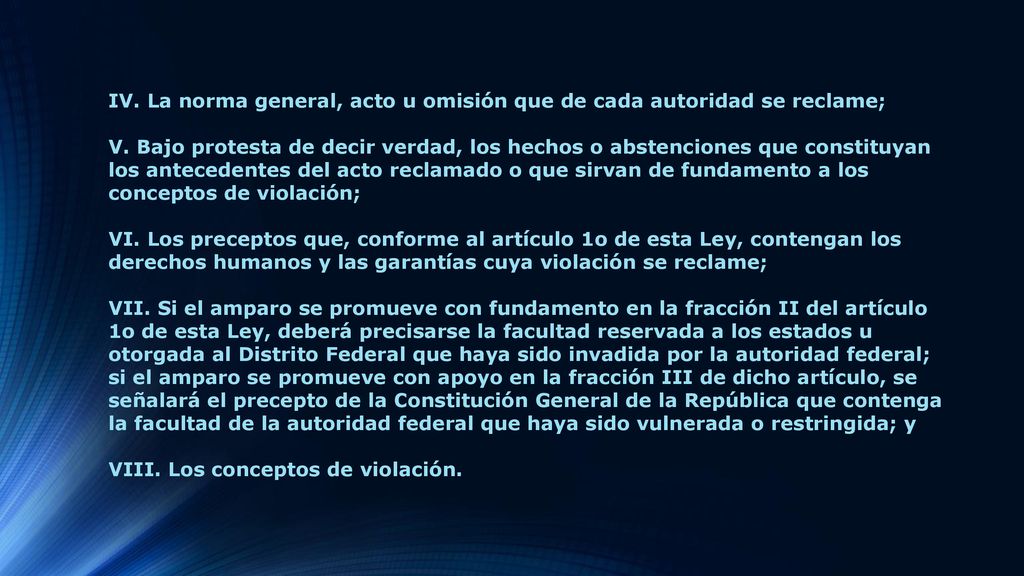 IV. La norma general, acto u omisión que de cada autoridad se reclame;

V. Bajo protesta de decir verdad, los hechos o abstenciones que constituyan los antecedentes del acto reclamado o que sirvan de fundamento a los conceptos de violación;

VI. Los preceptos que, conforme al artículo 1o de esta Ley, contengan los derechos humanos y las garantías cuya violación se reclame;

VII. Si el amparo se promueve con fundamento en la fracción II del artículo 1o de esta Ley, deberá precisarse la facultad reservada a los estados u otorgada al Distrito Federal que haya sido invadida por la autoridad federal; si el amparo se promueve con apoyo en la fracción III de dicho artículo, se señalará el precepto de la Constitución General de la República que contenga la facultad de la autoridad federal que haya sido vulnerada o restringida; y

VIII. Los conceptos de violación.